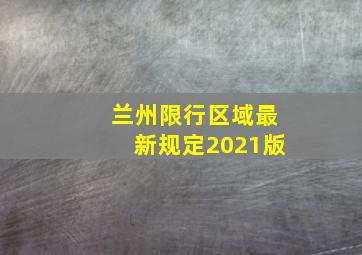 兰州限行区域最新规定2021版